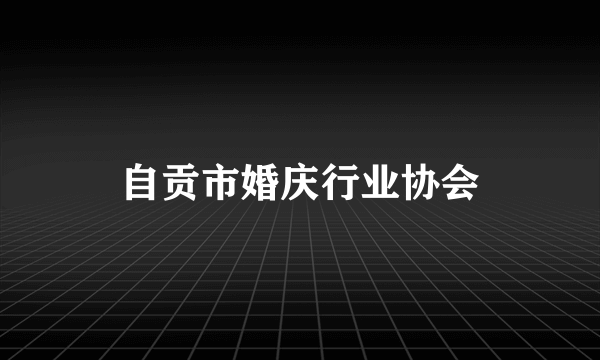 自贡市婚庆行业协会